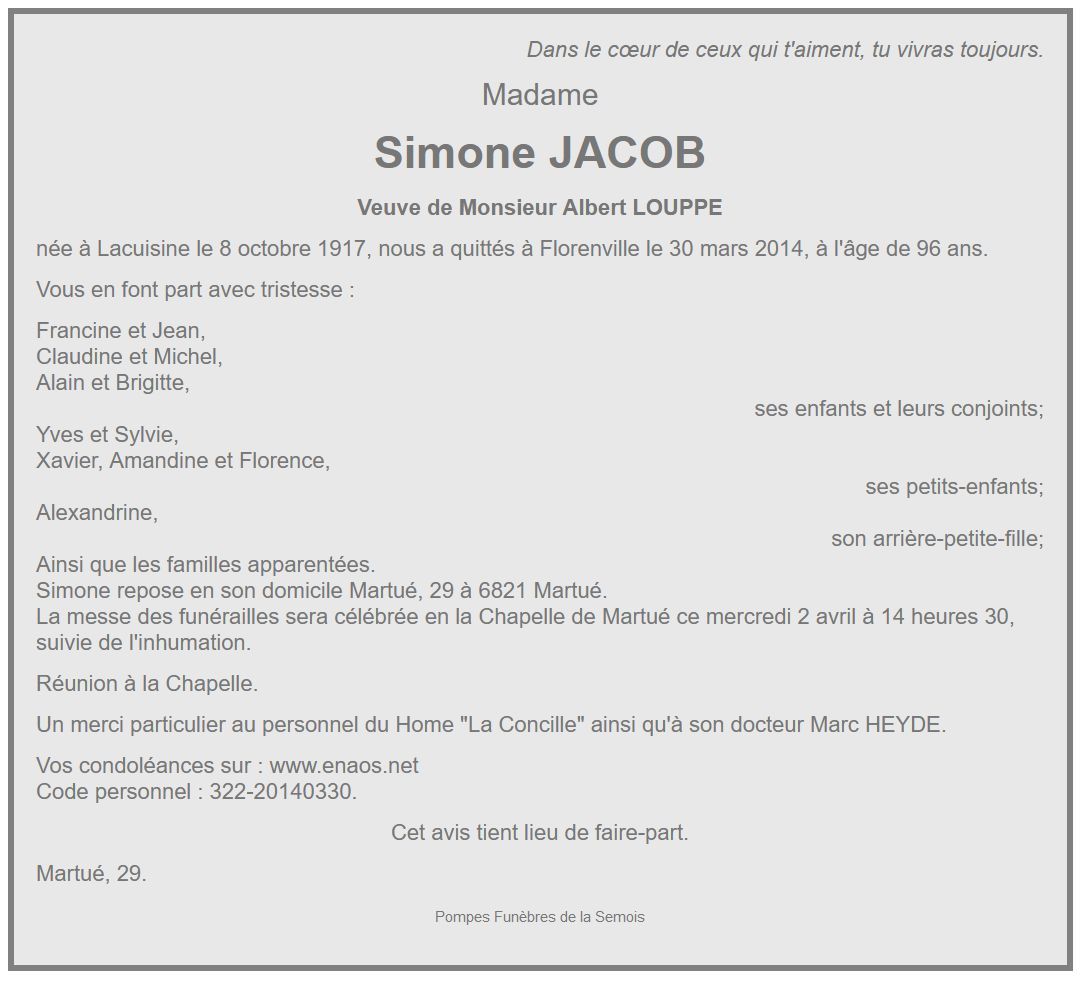 Dans le cœur de ceux qui t'aiment, tu vivras toujours.

Madame

Simone JACOB

Veuve de Monsieur Albert LOUPPE

née à Lacuisine le 8 octobre 1917, nous a quittés à Florenville le 30 mars 2014, à l'âge de 96 ans.

Vous en font part avec tristesse :

Francine et Jean,
Claudine et Michel,
Alain et Brigitte,
ses enfants et leurs conjoints;
Yves et Sylvie,
Xavier, Amandine et Florence,
ses petits-enfants;
Alexandrine,
son arrière-petite-fille;
Ainsi que les familles apparentées.
Simone repose en son domicile Martué, 29 à 6821 Martué.
La messe des funérailles sera célébrée en la Chapelle de Martué ce mercredi 2 avril à 14 heures 30, suivie de l'inhumation.

Réunion à la Chapelle.

Un merci particulier au personnel du Home "La Concille" ainsi qu'à son docteur Marc HEYDE.

Vos condoléances sur : www.enaos.net
Code personnel : 322-20140330.

Cet avis tient lieu de faire-part.

Martué, 29.

Pompes Funèbres de la Semois